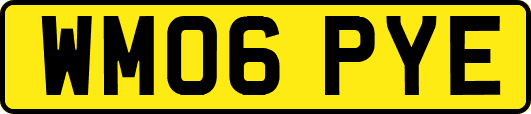 WM06 PYE